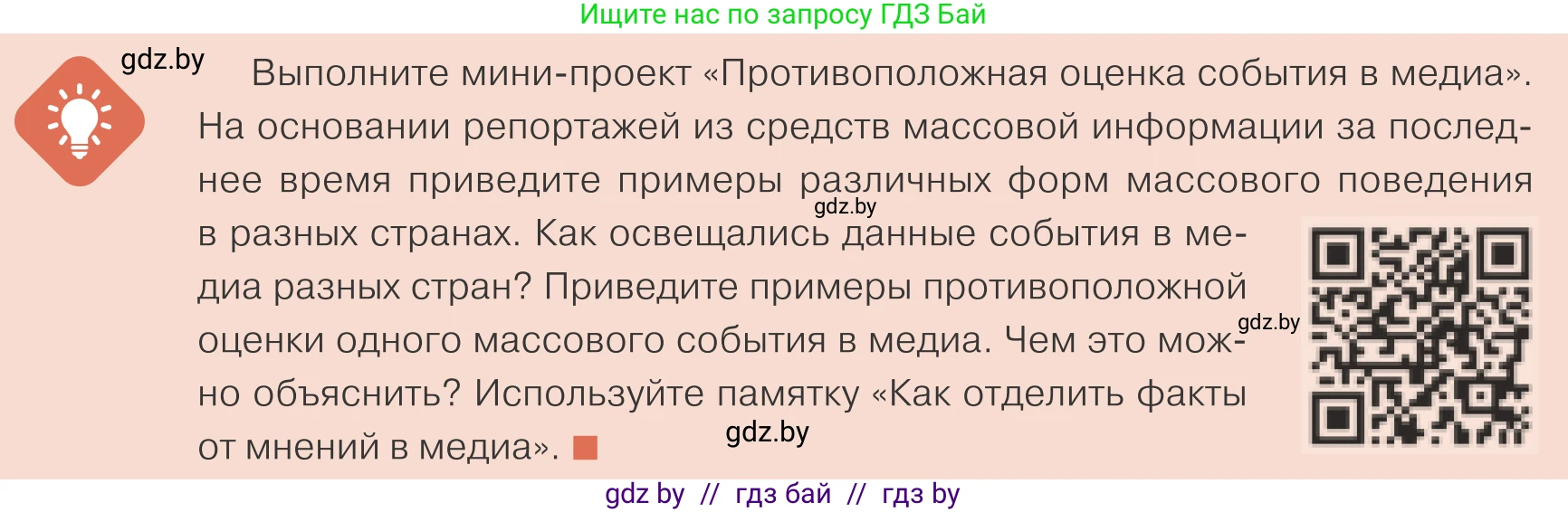 Ищите нас по запросу ГДЗ Бай

gdz.by

Выполните мини-проект «Противоположная оценка события в медиа». На основании репортажей из средств массовой информации за последнее время приведите примеры различных форм массового поведения в разных странах. Как освещались данные события в медиа разных стран? Приведите примеры противоположной оценки одного массового события в медиа. Чем это можно объяснить? Используйте памятку «Как отделить факты от мнений в медиа».

gdz.by

gdz.by

gdz.by

gdz by // гдз бай // гдз by